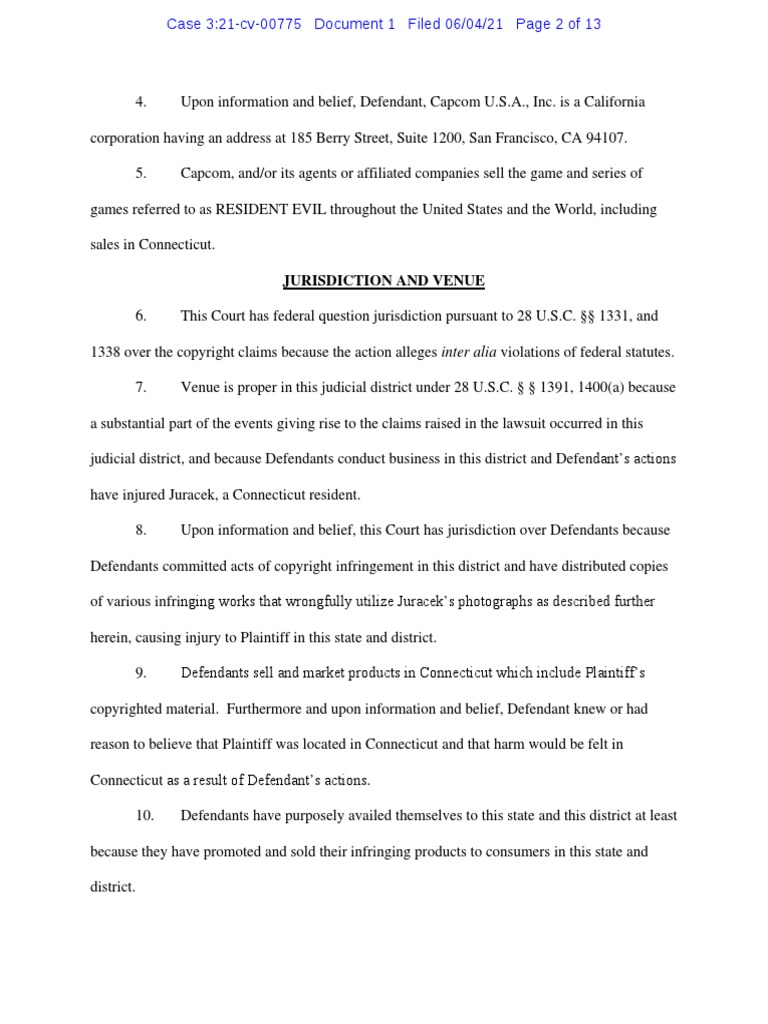 Case 3:21-cv-00775 Document 1 Filed 06/04/21 Page 2 of 13

4. Upon information and belief, Defendant, Capcom U.S.A., Inc. is a California corporation having an address at 185 Berry Street, Suite 1200, San Francisco, CA 94107.

5. Capcom, and/or its agents or affiliated companies sell the game and series of games referred to as RESIDENT EVIL throughout the United States and the World, including sales in Connecticut.

JURISDICTION AND VENUE

6. This Court has federal question jurisdiction pursuant to 28 U.S.C. §§ 1331, and 1338 over the copyright claims because the action alleges inter alia violations of federal statutes.

7. Venue is proper in this judicial district under 28 U.S.C. § § 1391, 1400(a) because a substantial part of the events giving rise to the claims raised in the lawsuit occurred in this judicial district, and because Defendants conduct business in this district and Defendant's actions have injured Juracek, a Connecticut resident.

8. Upon information and belief, this Court has jurisdiction over Defendants because Defendants committed acts of copyright infringement in this district and have distributed copies of various infringing works that wrongfully utilize Juracek's photographs as described further herein, causing injury to Plaintiff in this state and district.

9. Defendants sell and market products in Connecticut which include Plaintiff's copyrighted material. Furthermore and upon information and belief, Defendant knew or had reason to believe that Plaintiff was located in Connecticut and that harm would be felt in Connecticut as a result of Defendant's actions.

10. Defendants have purposely availed themselves to this state and this district at least because they have promoted and sold their infringing products to consumers in this state and district.